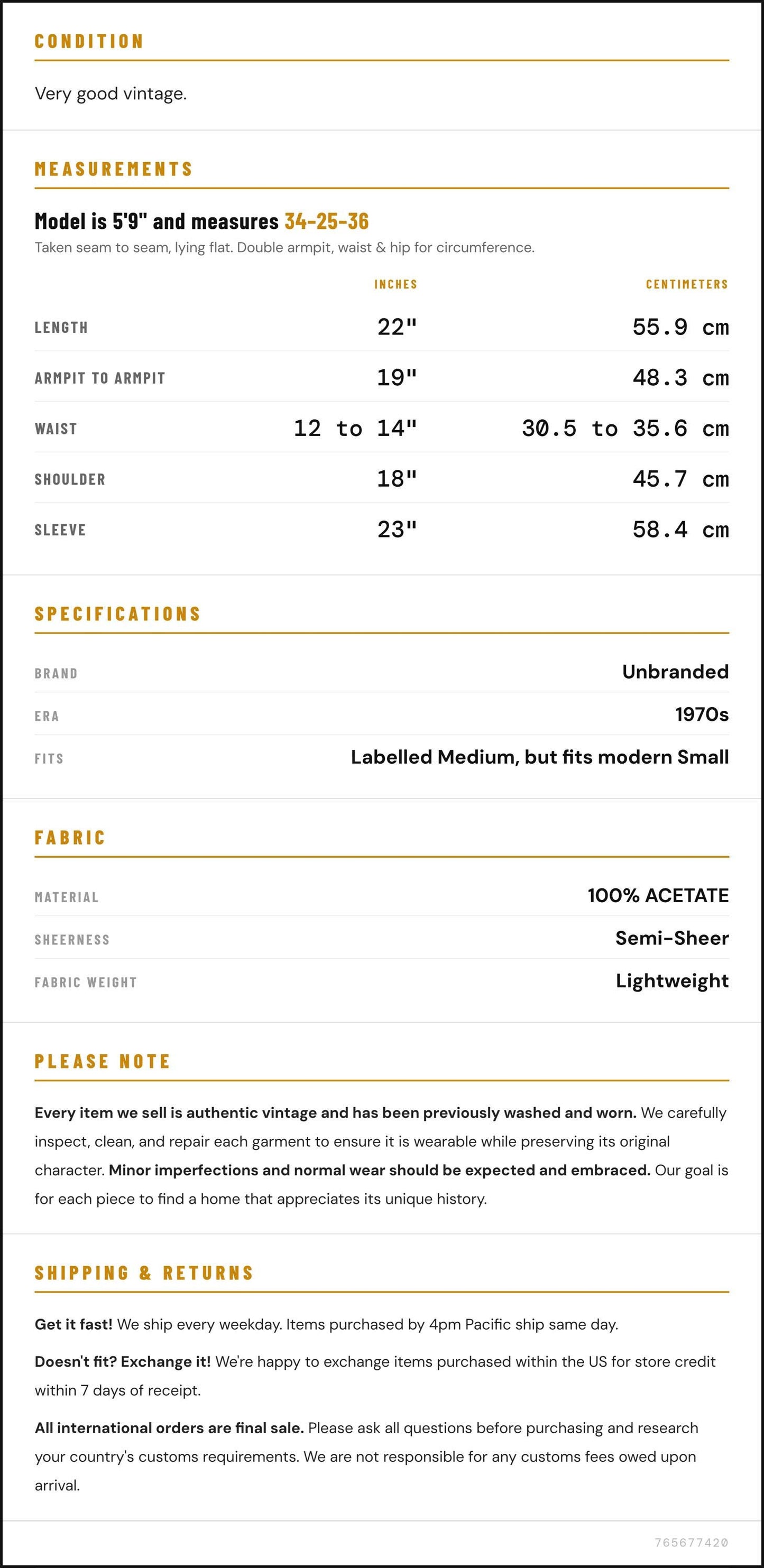 CONDITION

Very good vintage.

MEASUREMENTS

Model is 5'9" and measures 34-25-36

Taken seam to seam, lying flat. Double armpit, waist & hip for circumference.

|  | INCHES | CENTIMETERS |
|---|---|---|
| LENGTH | 22" | 55.9 cm |
| ARMPIT TO ARMPIT | 19" | 48.3 cm |
| WAIST | 12 to 14" | 30.5 to 35.6 cm |
| SHOULDER | 18" | 45.7 cm |
| SLEEVE | 23" | 58.4 cm |

SPECIFICATIONS

BRAND
Unbranded

ERA
1970s

FITS
Labelled Medium, but fits modern Small

FABRIC

MATERIAL
100% ACETATE

SHEERNESS
Semi-Sheer

FABRIC WEIGHT
Lightweight

PLEASE NOTE

Every item we sell is authentic vintage and has been previously washed and worn. We carefully inspect, clean, and repair each garment to ensure it is wearable while preserving its original character. Minor imperfections and normal wear should be expected and embraced. Our goal is for each piece to find a home that appreciates its unique history.

SHIPPING & RETURNS

Get it fast! We ship every weekday. Items purchased by 4pm Pacific ship same day.

Doesn't fit? Exchange it! We're happy to exchange items purchased within the US for store credit within 7 days of receipt.

All international orders are final sale. Please ask all questions before purchasing and research your country's customs requirements. We are not responsible for any customs fees owed upon arrival.

765677420